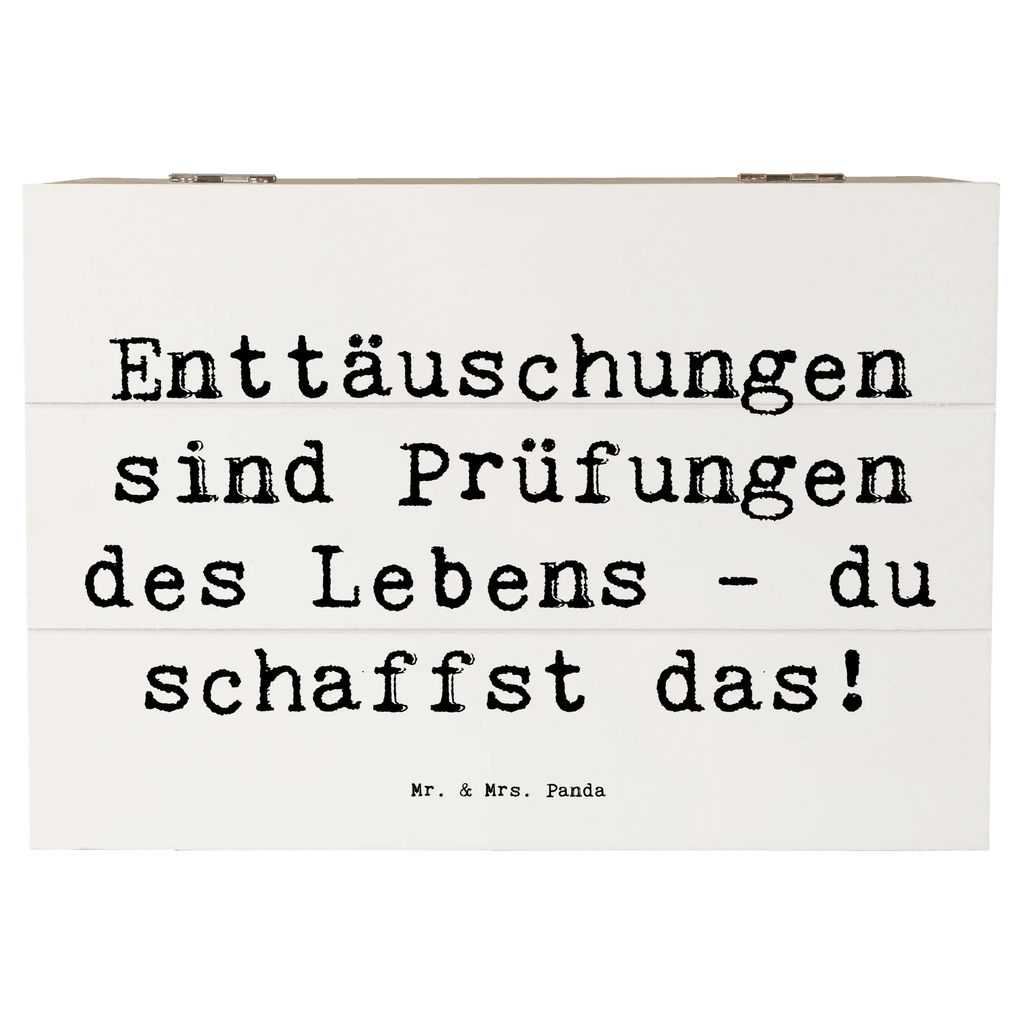 Enttäuschungen sind Prüfungen des Lebens - du schaffst das!

Mr. & Mrs. Panda